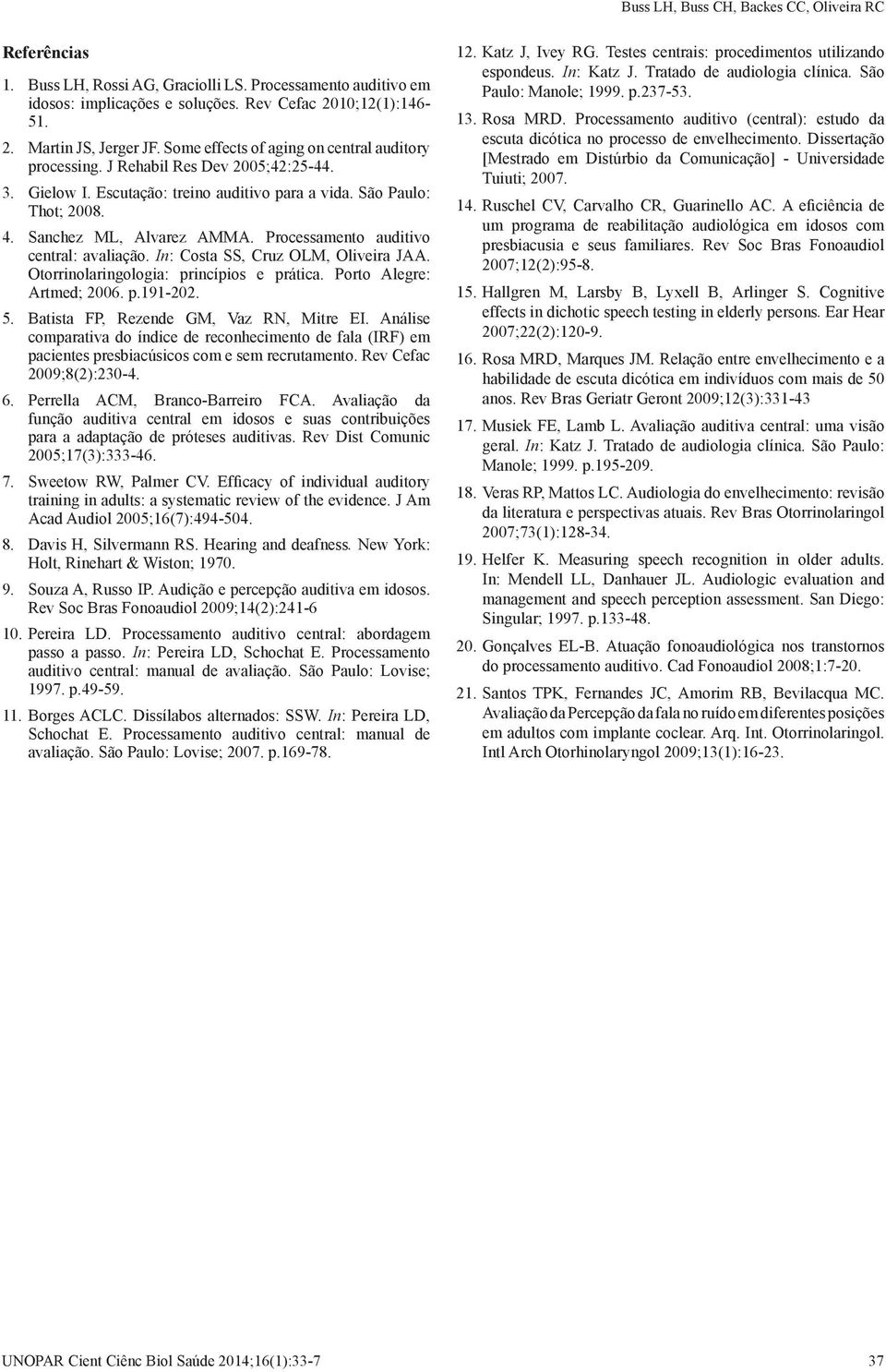 Buss LH, Buss CH, Backes CC, Oliveira RC

Referências

1. Buss LH, Rossi AG, Graciolli LS. Processamento auditivo em idosos: implicações e soluções. Rev Cefac 2010;12(1):146-51.

2. Martin JS, Jerger JF. Some effects of aging on central auditory processing. J Rehabil Res Dev 2005;42:25-44.

3. Gielow I. Escutação: treino auditivo para a vida. São Paulo: Thot; 2008.

4. Sanchez ML, Alvarez AMMA. Processamento auditivo central: avaliação. In: Costa SS, Cruz OLM, Oliveira JAA. Otorrinolaringologia: princípios e prática. Porto Alegre: Artmed; 2006. p.191-202.

5. Batista FP, Rezende GM, Vaz RN, Mitre EI. Análise comparativa do índice de reconhecimento de fala (IRF) em pacientes presbiacúsicos com e sem recrutamento. Rev Cefac 2009;8(2):230-4.

6. Perrella ACM, Branco-Barreiro FCA. Avaliação da função auditiva central em idosos e suas contribuições para a adaptação de próteses auditivas. Rev Dist Comunic 2005;17(3):333-46.

7. Sweetow RW, Palmer CV. Efficacy of individual auditory training in adults: a systematic review of the evidence. J Am Acad Audiol 2005;16(7):494-504.

8. Davis H, Silvermann RS. Hearing and deafness. New York: Holt, Rinehart & Wiston; 1970.

9. Souza A, Russo IP. Audição e percepção auditiva em idosos. Rev Soc Bras Fonoaudiol 2009;14(2):241-6

10. Pereira LD. Processamento auditivo central: abordagem passo a passo. In: Pereira LD, Schochat E. Processamento auditivo central: manual de avaliação. São Paulo: Lovise; 1997. p.49-59.

11. Borges ACLC. Dissílabos alternados: SSW. In: Pereira LD, Schochat E. Processamento auditivo central: manual de avaliação. São Paulo: Lovise; 2007. p.169-78.

12. Katz J, Ivey RG. Testes centrais: procedimentos utilizando espondeus. In: Katz J. Tratado de audiologia clínica. São Paulo: Manole; 1999. p.237-53.

13. Rosa MRD. Processamento auditivo (central): estudo da escuta dicótica no processo de envelhecimento. Dissertação [Mestrado em Distúrbio da Comunicação] - Universidade Tuiuti; 2007.

14. Ruschel CV, Carvalho CR, Guarinello AC. A eficiência de um programa de reabilitação audiológica em idosos com presbiacusia e seus familiares. Rev Soc Bras Fonoaudiol 2007;12(2):95-8.

15. Hallgren M, Larsby B, Lyxell B, Arlinger S. Cognitive effects in dichotic speech testing in elderly persons. Ear Hear 2007;22(2):120-9.

16. Rosa MRD, Marques JM. Relação entre envelhecimento e a habilidade de escuta dicótica em indivíduos com mais de 50 anos. Rev Bras Geriatr Geront 2009;12(3):331-43

17. Musiek FE, Lamb L. Avaliação auditiva central: uma visão geral. In: Katz J. Tratado de audiologia clínica. São Paulo: Manole; 1999. p.195-209.

18. Veras RP, Mattos LC. Audiologia do envelhecimento: revisão da literatura e perspectivas atuais. Rev Bras Otorrinolaringol 2007;73(1):128-34.

19. Helfer K. Measuring speech recognition in older adults. In: Mendell LL, Danhauer JL. Audiologic evaluation and management and speech perception assessment. San Diego: Singular; 1997. p.133-48.

20. Gonçalves EL-B. Atuação fonoaudiológica nos transtornos do processamento auditivo. Cad Fonoaudiol 2008;1:7-20.

21. Santos TPK, Fernandes JC, Amorim RB, Bevilacqua MC. Avaliação da Percepção da fala no ruído em diferentes posições em adultos com implante coclear. Arq. Int. Otorrinolaringol. Intl Arch Otorhinolaryngol 2009;13(1):16-23.

UNOPAR Cient Ciênc Biol Saúde 2014;16(1):33-7

37